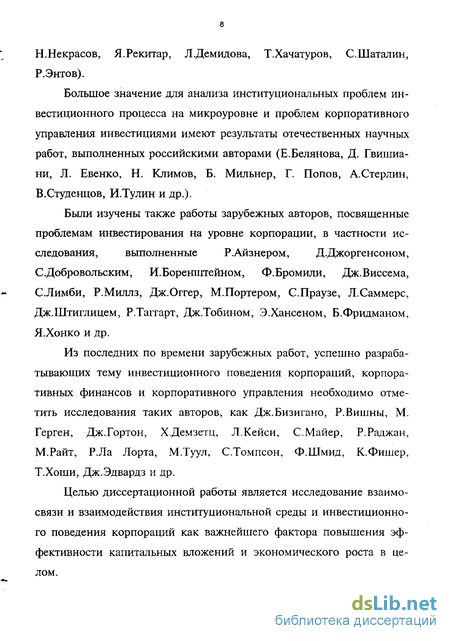 8

Н.Некрасов, Я.Рекитар, Л.Демидова, Т.Хачатуров, С.Шаталин, Р.Энтов).

Большое значение для анализа институциональных проблем инвестиционного процесса на микроуровне и проблем корпоративного управления инвестициями имеют результаты отечественных научных работ, выполненных российскими авторами (Е.Белянова, Д. Гвишиани, Л. Евенко, Н. Климов, Б. Мильнер, Г. Попов, А.Стерлин, В.Студенцов, И.Тулин и др.).

Были изучены также работы зарубежных авторов, посвященные проблемам инвестирования на уровне корпорации, в частности исследования, выполненные Р.Айзнером, Д.Джоргенсоном, С.Добровольским, И.Боренштейном, Ф.Бромили, Дж.Виссема, С.Лимби, Р.Миллз, Дж.Оггер, М.Портером, С.Праузе, Л.Саммерс, Дж.Штиглицем, Р.Таггарт, Дж.Тобином, Э.Хансеном, Б.Фридманом, Я.Хонко и др.

Из последних по времени зарубежных работ, успешно разрабатывающих тему инвестиционного поведения корпораций, корпоративных финансов и корпоративного управления необходимо отметить исследования таких авторов, как Дж.Бизигано, Р.Вишны, М. Герген, Дж.Гортон, Х.Демзетц, Л.Кейси, С.Майер, Р.Раджан, М.Райт, Р.Ла Лорта, М.Туул, С.Томпсон, Ф.Шмид, К.Фишер, Т.Хоши, Дж.Эдвардз и др.

Целью диссертационной работы является исследование взаимосвязи и взаимодействия институциональной среды и инвестиционного поведения корпораций как важнейшего фактора повышения эффективности капитальных вложений и экономического роста в целом.

dsLib.net
библиотека диссертаций